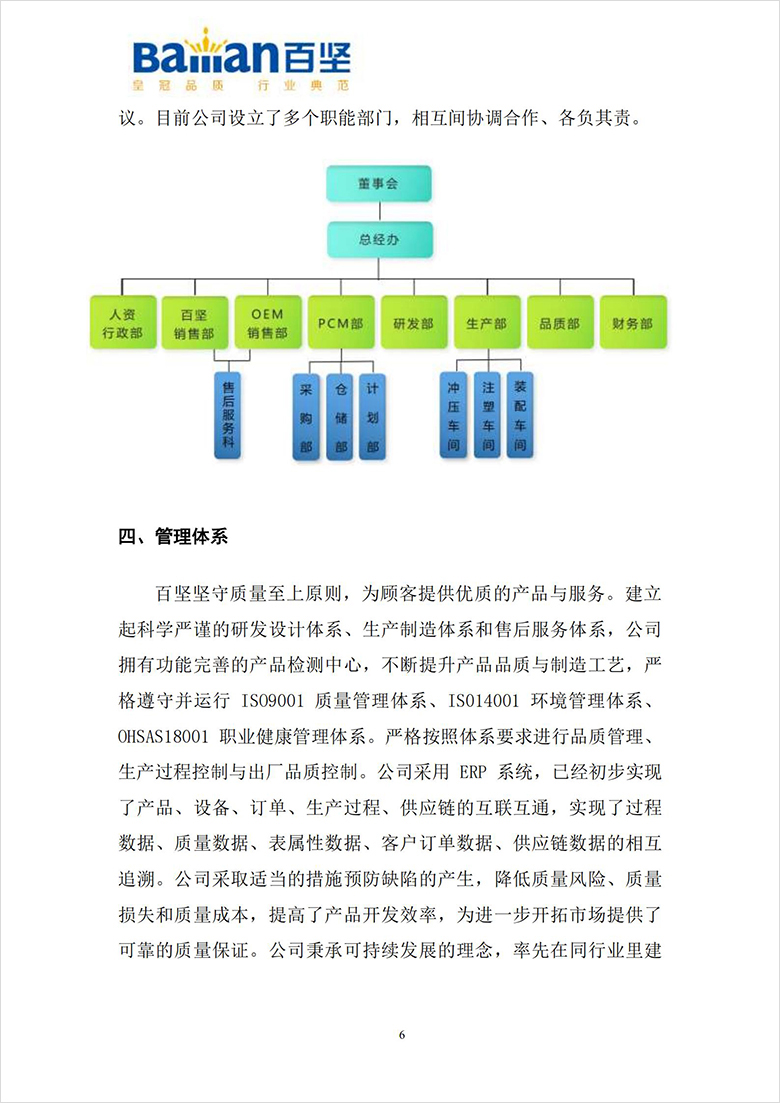 Baiian百坚
皇冠品质 行业典范

议。目前公司设立了多个职能部门，相互间协调合作、各负其责。

董事会
总经办
人资行政部
百坚销售部
OEM销售部
PCM部
研发部
生产部
品质部
财务部
售后服务科
采购部
仓储部
计划部
冲压车间
注塑车间
装配车间

四、管理体系

百坚坚守质量至上原则，为顾客提供优质的产品与服务。建立起科学严谨的研发设计体系、生产制造体系和售后服务体系，公司拥有功能完善的产品检测中心，不断提升产品品质与制造工艺，严格遵守并运行 ISO9001 质量管理体系、ISO14001 环境管理体系、OHSAS18001 职业健康管理体系。严格按照体系要求进行品质管理、生产过程控制与出厂品质控制。公司采用 ERP 系统，已经初步实现了产品、设备、订单、生产过程、供应链的互联互通，实现了过程数据、质量数据、表属性数据、客户订单数据、供应链数据的相互追溯。公司采取适当的措施预防缺陷的产生，降低质量风险、质量损失和质量成本，提高了产品开发效率，为进一步开拓市场提供了可靠的质量保证。公司秉承可持续发展的理念，率先在同行业里建

6